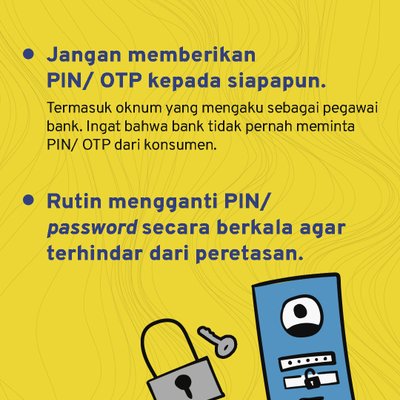 • Jangan memberikan PIN/ OTP kepada siapapun.

Termasuk oknum yang mengaku sebagai pegawai bank. Ingat bahwa bank tidak pernah meminta PIN/ OTP dari konsumen.

• Rutin mengganti PIN/ password secara berkala agar terhindar dari peretasan.